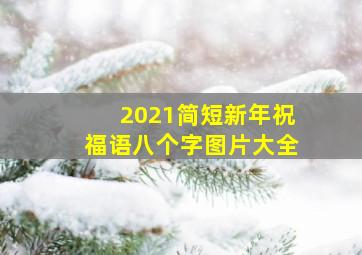 2021简短新年祝福语八个字图片大全